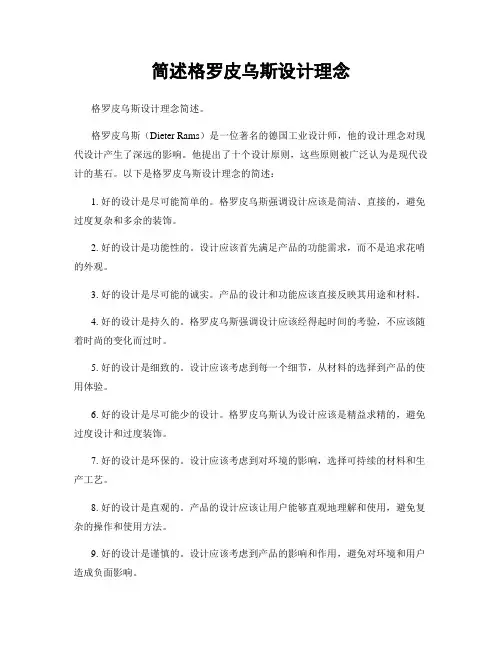 简述格罗皮乌斯设计理念

格罗皮乌斯设计理念简述。

格罗皮乌斯（Dieter Rams）是一位著名的德国工业设计师，他的设计理念对现代设计产生了深远的影响。他提出了十个设计原则，这些原则被广泛认为是现代设计的基石。以下是格罗皮乌斯设计理念的简述：

1. 好的设计是尽可能简单的。格罗皮乌斯强调设计应该是简洁、直接的，避免过度复杂和多余的装饰。

2. 好的设计是功能性的。设计应该首先满足产品的功能需求，而不是追求花哨的外观。

3. 好的设计是尽可能的诚实。产品的设计和功能应该直接反映其用途和材料。

4. 好的设计是持久的。格罗皮乌斯强调设计应该经得起时间的考验，不应该随着时尚的变化而过时。

5. 好的设计是细致的。设计应该考虑到每一个细节，从材料的选择到产品的使用体验。

6. 好的设计是尽可能少的设计。格罗皮乌斯认为设计应该是精益求精的，避免过度设计和过度装饰。

7. 好的设计是环保的。设计应该考虑到对环境的影响，选择可持续的材料和生产工艺。

8. 好的设计是直观的。产品的设计应该让用户能够直观地理解和使用，避免复杂的操作和使用方法。

9. 好的设计是谨慎的。设计应该考虑到产品的影响和作用，避免对环境和用户造成负面影响。